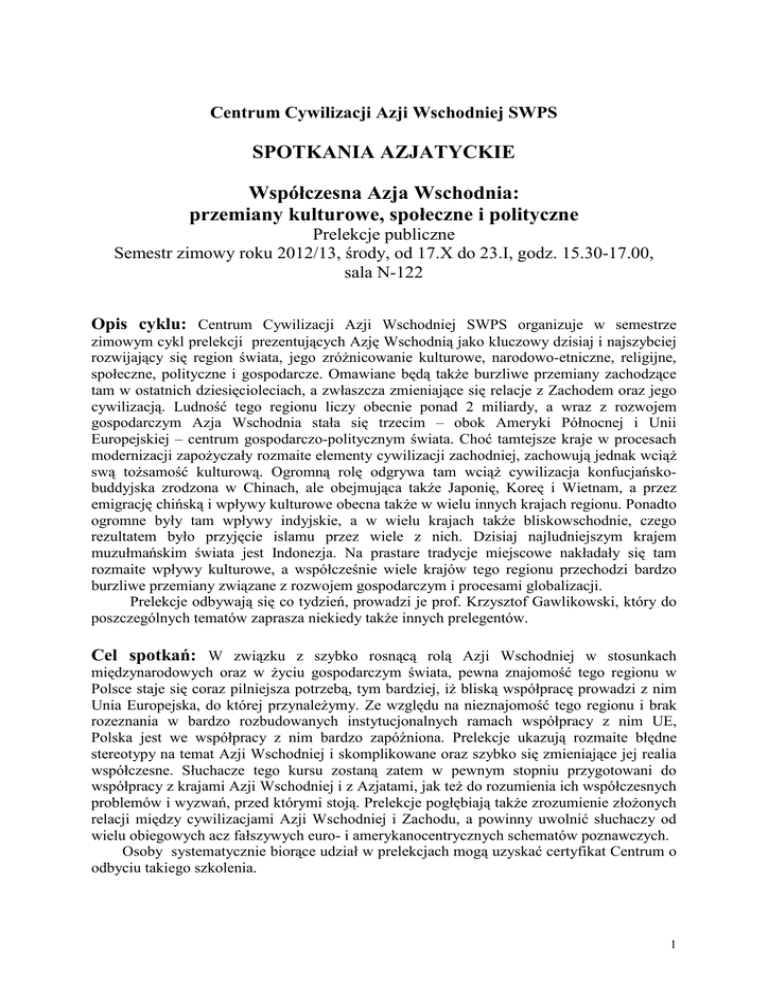 Centrum Cywilizacji Azji Wschodniej SWPS

SPOTKANIA AZJATYCKIE

Współczesna Azja Wschodnia:
przemiany kulturowe, społeczne i polityczne

Prelekcje publiczne
Semestr zimowy roku 2012/13, środy, od 17.X do 23.I, godz. 15.30-17.00, sala N-122

Opis cyklu: Centrum Cywilizacji Azji Wschodniej SWPS organizuje w semestrze zimowym cykl prelekcji prezentujących Azję Wschodnią jako kluczowy dzisiaj i najszybciej rozwijający się region świata, jego zróżnicowanie kulturowe, narodowo-etniczne, religijne, społeczne, polityczne i gospodarcze. Omawiane będą także burzliwe przemiany zachodzące tam w ostatnich dziesięcioleciach, a zwłaszcza zmieniające się relacje z Zachodem oraz jego cywilizacją. Ludność tego regionu liczy obecnie ponad 2 miliardy, a wraz z rozwojem gospodarczym Azja Wschodnia stała się trzecim – obok Ameryki Północnej i Unii Europejskiej – centrum gospodarczo-politycznym świata. Choć tamtejsze kraje w procesach modernizacji zapożyczały rozmaite elementy cywilizacji zachodniej, zachowują jednak wciąż swą tożsamość kulturową. Ogromną rolę odgrywa tam wciąż cywilizacja konfucjańsko-buddyjska zrodzona w Chinach, ale obejmująca także Japonię, Koreę i Wietnam, a przez emigrację chińską i wpływy kulturowe obecna także w wielu innych krajach regionu. Ponadto ogromne były tam wpływy indyjskie, a w wielu krajach także bliskowschodnie, czego rezultatem było przyjęcie islamu przez wiele z nich. Dzisiaj najludniejszym krajem muzułmańskim świata jest Indonezja. Na prastare tradycje miejscowe nakładały się tam rozmaite wpływy kulturowe, a współcześnie wiele krajów tego regionu przechodzi bardzo burzliwe przemiany związane z rozwojem gospodarczym i procesami globalizacji.
Prelekcje odbywają się co tydzień, prowadzi je prof. Krzysztof Gawlikowski, który do poszczególnych tematów zaprasza niekiedy także innych prelegentów.

Cel spotkań: W związku z szybko rosnącą rolą Azji Wschodniej w stosunkach międzynarodowych oraz w życiu gospodarczym świata, pewna znajomość tego regionu w Polsce staje się coraz pilniejsza potrzebą, tym bardziej, iż bliską współpracę prowadzi z nim Unia Europejska, do której przynależymy. Ze względu na nieznajomość tego regionu i brak rozeznania w bardzo rozbudowanych instytucjonalnych ramach współpracy z nim UE, Polska jest we współpracy z nim bardzo zapóźniona. Prelekcje ukazują rozmaite błędne stereotypy na temat Azji Wschodniej i skomplikowane oraz szybko się zmieniające jej realia współczesne. Słuchacze tego kursu zostaną zatem w pewnym stopniu przygotowani do współpracy z krajami Azji Wschodniej i z Azjatami, jak też do rozumienia ich współczesnych problemów i wyzwań, przed którymi stoją. Prelekcje pogłębiają także zrozumienie złożonych relacji między cywilizacjami Azji Wschodniej i Zachodu, a powinny uwolnić słuchaczy od wielu obiegowych acz fałszywych euro- i amerykanocentrycznych schematów poznawczych.
Osoby systematycznie biorące udział w prelekcjach mogą uzyskać certyfikat Centrum o odbyciu takiego szkolenia.

1